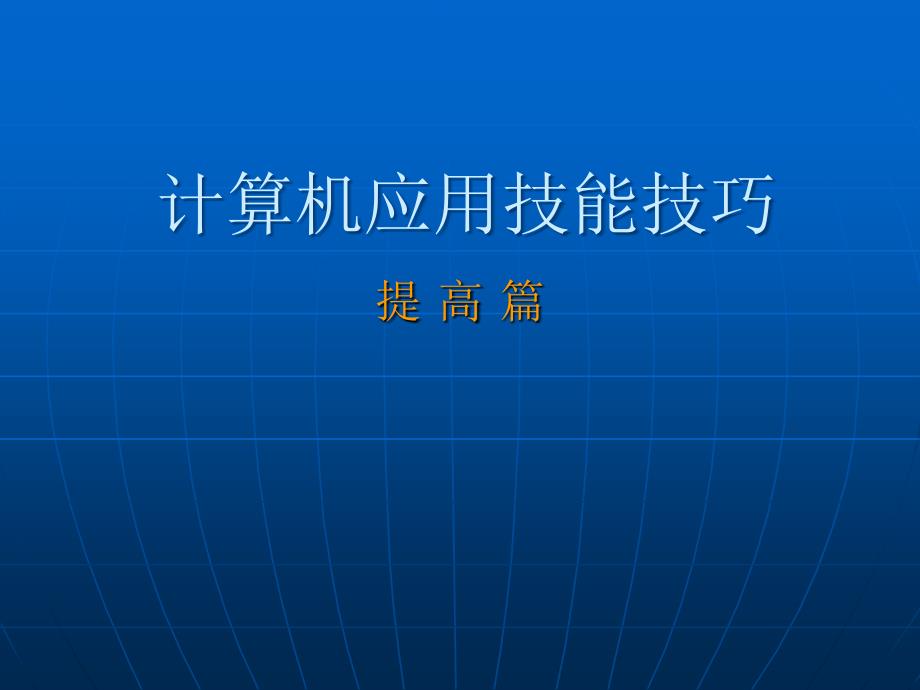 计算机应用技能技巧

提 高 篇